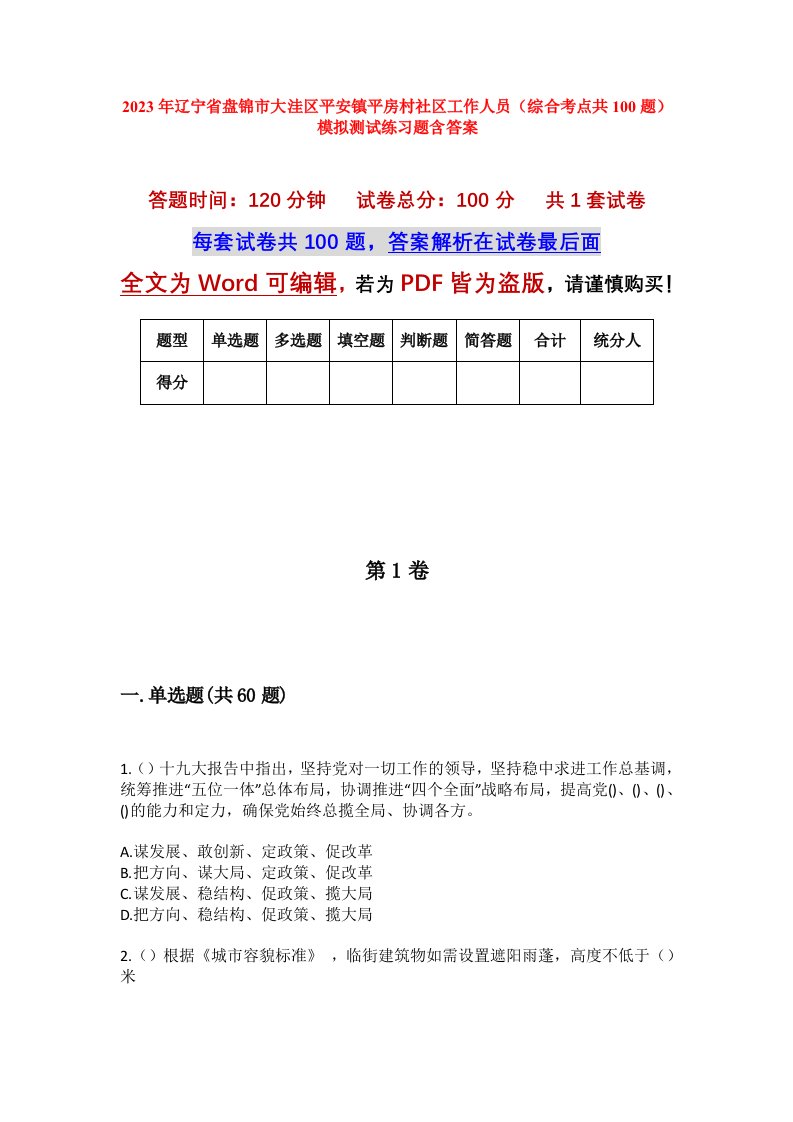 2023年辽宁省盘锦市大洼区平安镇平房村社区工作人员（综合考点共100题）模拟测试练习题含答案

答题时间：120分钟　试卷总分：100分　共1套试卷

每套试卷共100题，答案解析在试卷最后面

全文为Word可编辑，若为PDF皆为盗版，请谨慎购买！

| 题型 | 单选题 | 多选题 | 填空题 | 判断题 | 简答题 | 合计 | 统分人 |
|---|---|---|---|---|---|---|---|
| 得分 | | | | | | | |

第1卷

一.单选题(共60题)

1.（）十九大报告中指出，坚持党对一切工作的领导，坚持稳中求进工作总基调，统筹推进“五位一体”总体布局，协调推进“四个全面”战略布局，提高党()、()、()、()的能力和定力，确保党始终总揽全局、协调各方。

A.谋发展、敢创新、定政策、促改革
B.把方向、谋大局、定政策、促改革
C.谋发展、稳结构、促政策、揽大局
D.把方向、稳结构、促政策、揽大局

2.（）根据《城市容貌标准》，临街建筑物如需设置遮阳雨蓬，高度不低于（）米